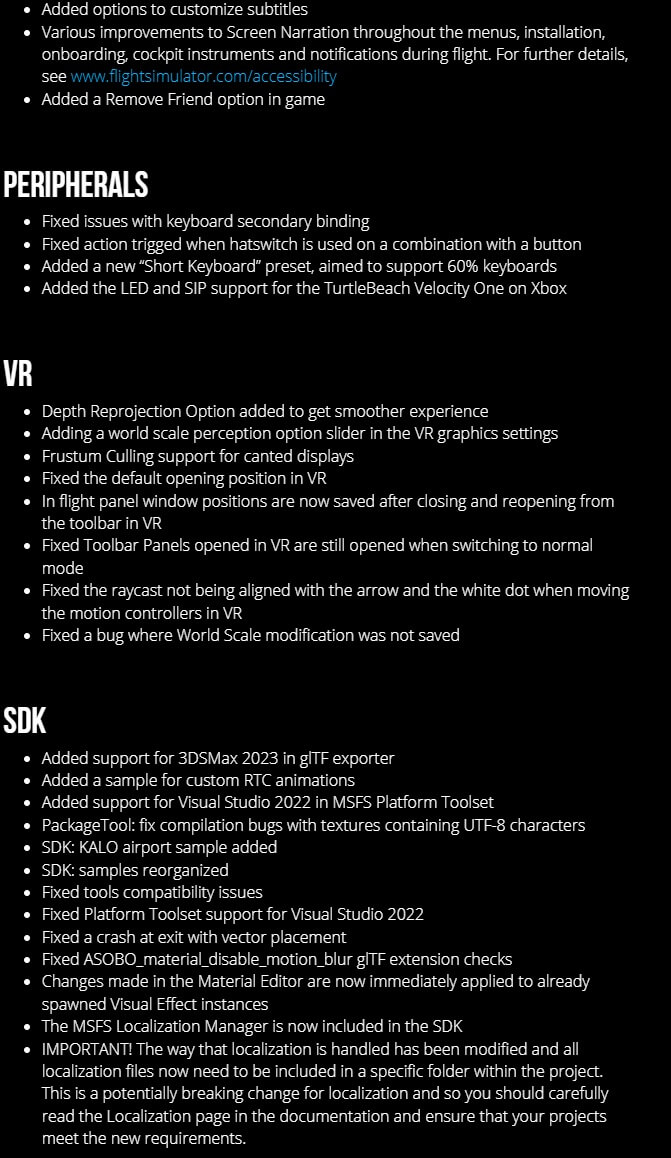 - Added options to customize subtitles
- Various improvements to Screen Narration throughout the menus, installation, onboarding, cockpit instruments and notifications during flight. For further details, see www.flightsimulator.com/accessibility
- Added a Remove Friend option in game

PERIPHERALS

- Fixed issues with keyboard secondary binding
- Fixed action trigged when hatswitch is used on a combination with a button
- Added a new “Short Keyboard” preset, aimed to support 60% keyboards
- Added the LED and SIP support for the TurtleBeach Velocity One on Xbox

VR

- Depth Reprojection Option added to get smoother experience
- Adding a world scale perception option slider in the VR graphics settings
- Frustum Culling support for canted displays
- Fixed the default opening position in VR
- In flight panel window positions are now saved after closing and reopening from the toolbar in VR
- Fixed Toolbar Panels opened in VR are still opened when switching to normal mode
- Fixed the raycast not being aligned with the arrow and the white dot when moving the motion controllers in VR
- Fixed a bug where World Scale modification was not saved

SDK

- Added support for 3DSMax 2023 in glTF exporter
- Added a sample for custom RTC animations
- Added support for Visual Studio 2022 in MSFS Platform Toolset
- PackageTool: fix compilation bugs with textures containing UTF-8 characters
- SDK: KALO airport sample added
- SDK: samples reorganized
- Fixed tools compatibility issues
- Fixed Platform Toolset support for Visual Studio 2022
- Fixed a crash at exit with vector placement
- Fixed ASOBO_material_disable_motion_blur glTF extension checks
- Changes made in the Material Editor are now immediately applied to already spawned Visual Effect instances
- The MSFS Localization Manager is now included in the SDK
- IMPORTANT! The way that localization is handled has been modified and all localization files now need to be included in a specific folder within the project. This is a potentially breaking change for localization and so you should carefully read the Localization page in the documentation and ensure that your projects meet the new requirements.